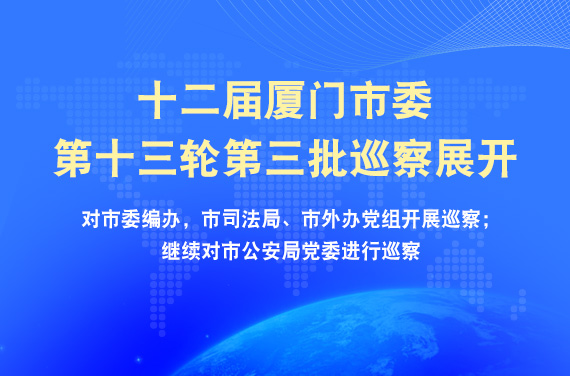 十二届厦门市委
第十三轮第三批巡察展开

对市委编办，市司法局、市外办党组开展巡察；
继续对市公安局党委进行巡察